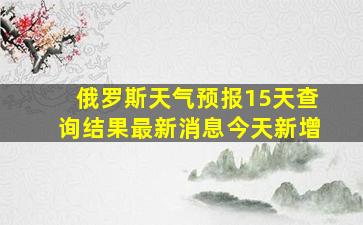 俄罗斯天气预报15天查询结果最新消息今天新增